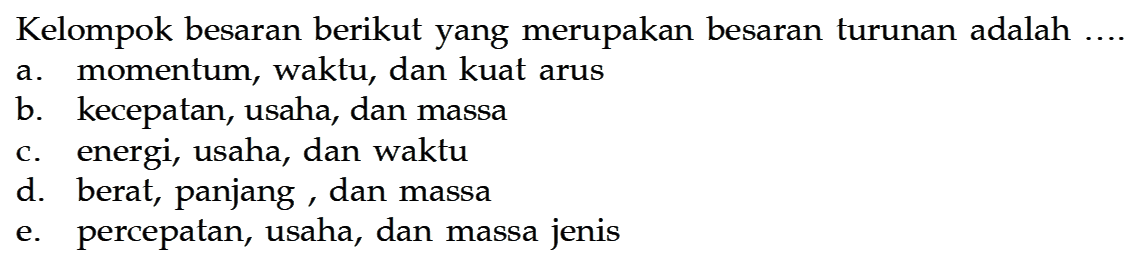 Kelompok besaran berikut yang merupakan besaran turunan adalah ....
a. momentum, waktu, dan kuat arus
b. kecepatan, usaha, dan massa
c. energi, usaha, dan waktu
d. berat, panjang , dan massa
e. percepatan, usaha, dan massa jenis